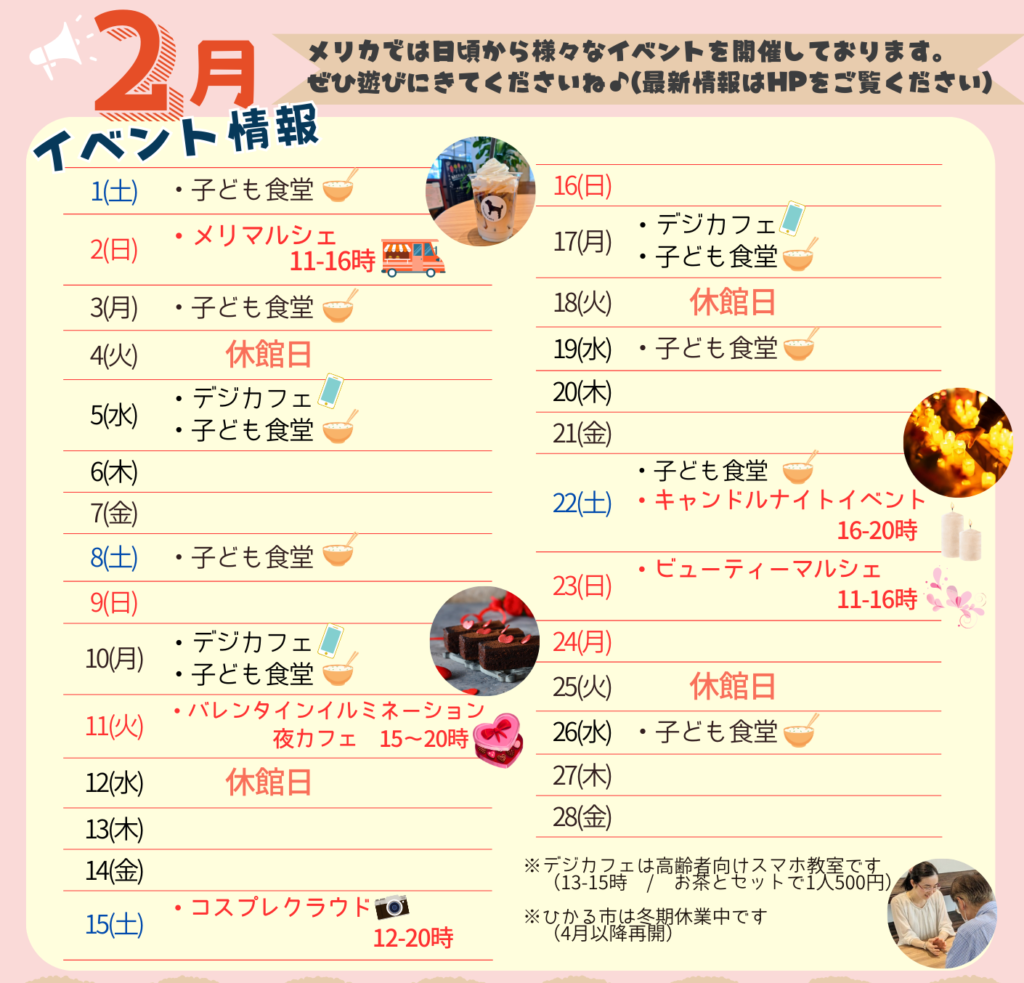 2月
イベント情報

メリカでは日頃から様々なイベントを開催しております。
ぜひ遊びにきてくださいね♪(最新情報はHPをご覧ください)

1(土) ・子ども食堂
2(日) ・メリマルシェ 11-16時
3(月) ・子ども食堂
4(火) 休館日
5(水) ・デジカフェ
・子ども食堂
6(木)
7(金)
8(土) ・子ども食堂
9(日)
10(月) ・デジカフェ
・子ども食堂
11(火) ・バレンタインイルミネーション
夜カフェ 15~20時
12(水) 休館日
13(木)
14(金)
15(土) ・コスプレクラウド
12-20時

16(日)
17(月) ・デジカフェ
・子ども食堂
18(火) 休館日
19(水) ・子ども食堂
20(木)
21(金)
22(土) ・子ども食堂
・キャンドルナイトイベント
16-20時
23(日) ・ビューティーマルシェ
11-16時
24(月)
25(火) 休館日
26(水) ・子ども食堂
27(木)
28(金)

※デジカフェは高齢者向けスマホ教室です
(13-15時 / お茶とセットで1人500円)

※ひかる市は冬期休業中です
(4月以降再開)